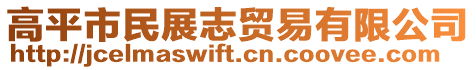 高平市民展志贸易有限公司
http://jcelmaswift.cn.coovee.com